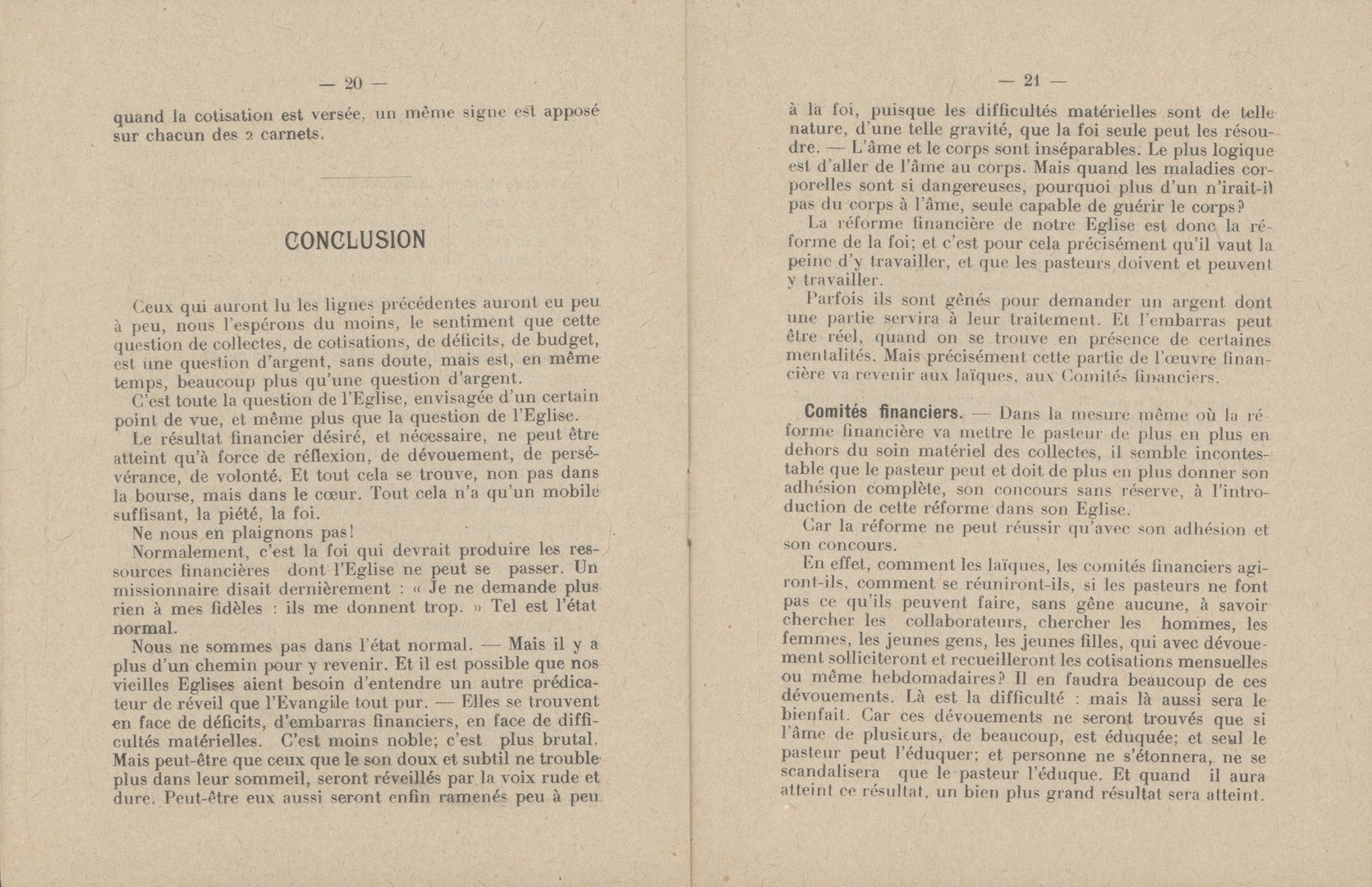 — 20 —

quand la cotisation est versée, un même signe est apposé sur chacun des 2 carnets.

CONCLUSION

Ceux qui auront lu les lignes précédentes auront eu peu à peu, nous l'espérons du moins, le sentiment que cette question de collectes, de cotisations, de déficits, de budget, est une question d'argent, sans doute, mais est, en même temps, beaucoup plus qu'une question d'argent.

C'est toute la question de l'Eglise, envisagée d'un certain point de vue, et même plus que la question de l'Eglise.

Le résultat financier désiré, et nécessaire, ne peut être atteint qu'à force de réflexion, de dévouement, de persévérance, de volonté. Et tout cela se trouve, non pas dans la bourse, mais dans le cœur. Tout cela n'a qu'un mobile suffisant, la piété, la foi.

Ne nous en plaignons pas!

Normalement, c'est la foi qui devrait produire les ressources financières dont l'Eglise ne peut se passer. Un missionnaire disait dernièrement : « Je ne demande plus rien à mes fidèles : ils me donnent trop. » Tel est l'état normal.

Nous ne sommes pas dans l'état normal. — Mais il y a plus d'un chemin pour y revenir. Et il est possible que nos vieilles Eglises aient besoin d'entendre un autre prédicateur de réveil que l'Evangile tout pur. — Elles se trouvent en face de déficits, d'embarras financiers, en face de difficultés matérielles. C'est moins noble; c'est plus brutal. Mais peut-être que ceux que le son doux et subtil ne trouble plus dans leur sommeil, seront réveillés par la voix rude et dure. Peut-être eux aussi seront enfin ramenés peu à peu

— 21 —

à la foi, puisque les difficultés matérielles sont de telle nature, d'une telle gravité, que la foi seule peut les résoudre. — L'âme et le corps sont inséparables. Le plus logique est d'aller de l'âme au corps. Mais quand les maladies corporelles sont si dangereuses, pourquoi plus d'un n'irait-il pas du corps à l'âme, seule capable de guérir le corps?

La réforme financière de notre Eglise est donc la réforme de la foi; et c'est pour cela précisément qu'il vaut la peine d'y travailler, et que les pasteurs doivent et peuvent y travailler.

Parfois ils sont gênés pour demander un argent dont une partie servira à leur traitement. Et l'embarras peut être réel, quand on se trouve en présence de certaines mentalités. Mais précisément cette partie de l'œuvre financière va revenir aux laïques, aux Comités financiers.

Comités financiers. — Dans la mesure même où la réforme financière va mettre le pasteur de plus en plus en dehors du soin matériel des collectes, il semble incontestable que le pasteur peut et doit de plus en plus donner son adhésion complète, son concours sans réserve, à l'introduction de cette réforme dans son Eglise.

Car la réforme ne peut réussir qu'avec son adhésion et son concours.

En effet, comment les laïques, les comités financiers agiront-ils, comment se réuniront-ils, si les pasteurs ne font pas ce qu'ils peuvent faire, sans gêne aucune, à savoir chercher les collaborateurs, chercher les hommes, les femmes, les jeunes gens, les jeunes filles, qui avec dévouement solliciteront et recueilleront les cotisations mensuelles ou même hebdomadaires? Il en faudra beaucoup de ces dévouements. Là est la difficulté : mais là aussi sera le bienfait. Car ces dévouements ne seront trouvés que si l'âme de plusieurs, de beaucoup, est éduquée; et seul le pasteur peut l'éduquer; et personne ne s'étonnera, ne se scandalisera que le pasteur l'éduque. Et quand il aura atteint ce résultat, un bien plus grand résultat sera atteint.